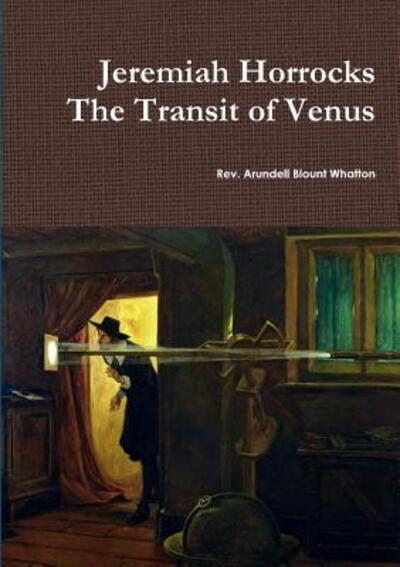 Jeremiah Horrocks
The Transit of Venus

Rev. Arundell Blount Whatton